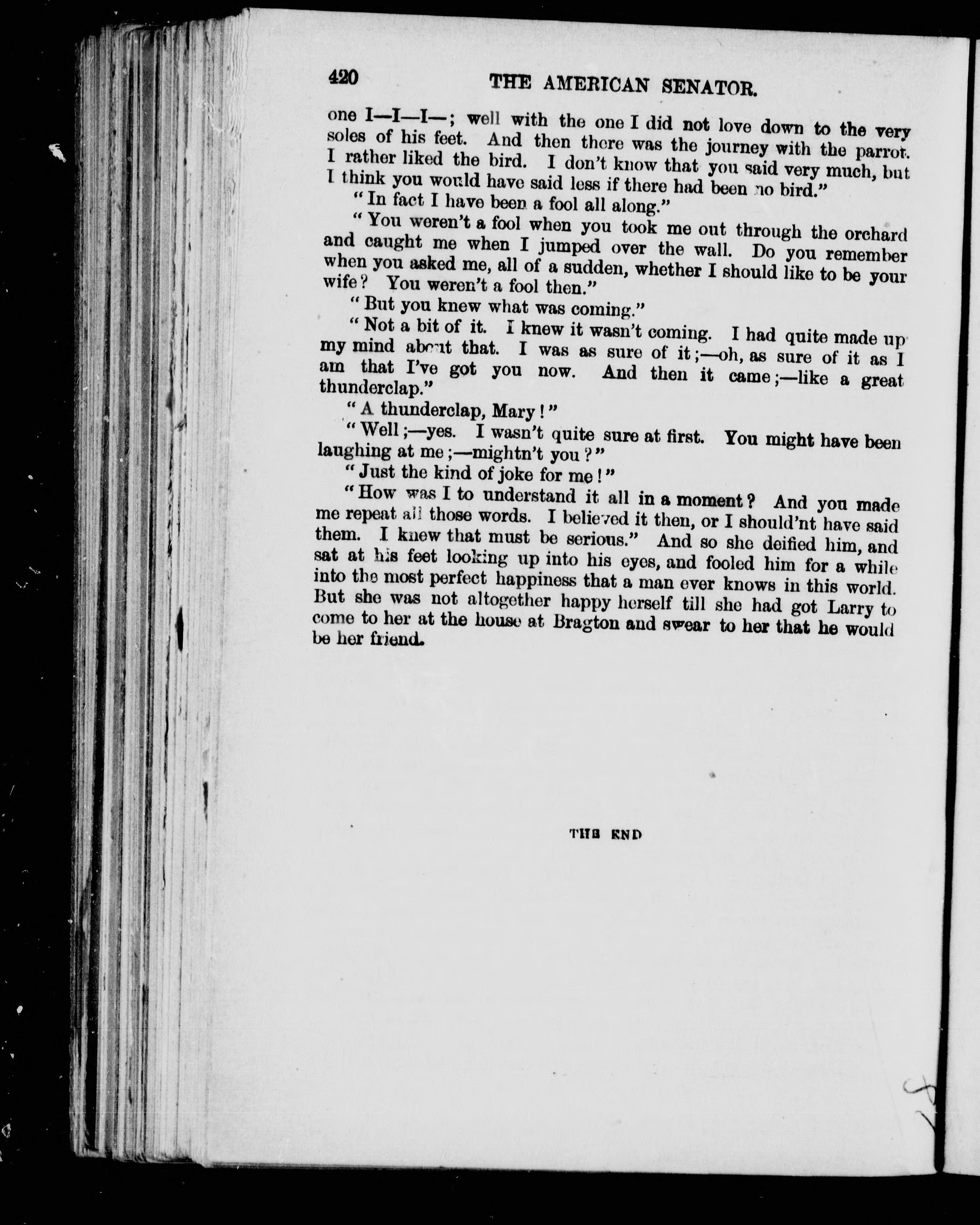 420 THE AMERICAN SENATOR.

one I—I—I—; well with the one I did not love down to the very soles of his feet. And then there was the journey with the parrot. I rather liked the bird. I don't know that you said very much, but I think you would have said less if there had been no bird."

"In fact I have been a fool all along."

"You weren't a fool when you took me out through the orchard and caught me when I jumped over the wall. Do you remember when you asked me, all of a sudden, whether I should like to be your wife? You weren't a fool then."

"But you knew what was coming."

"Not a bit of it. I knew it wasn't coming. I had quite made up my mind about that. I was as sure of it;—oh, as sure of it as I am that I've got you now. And then it came;—like a great thunderclap."

"A thunderclap, Mary!"

"Well;—yes. I wasn't quite sure at first. You might have been laughing at me;—mightn't you?"

"Just the kind of joke for me!"

"How was I to understand it all in a moment? And you made me repeat all those words. I believed it then, or I should'nt have said them. I knew that must be serious." And so she deified him, and sat at his feet looking up into his eyes, and fooled him for a while into the most perfect happiness that a man ever knows in this world. But she was not altogether happy herself till she had got Larry to come to her at the house at Bragton and swear to her that he would be her friend.

THE END